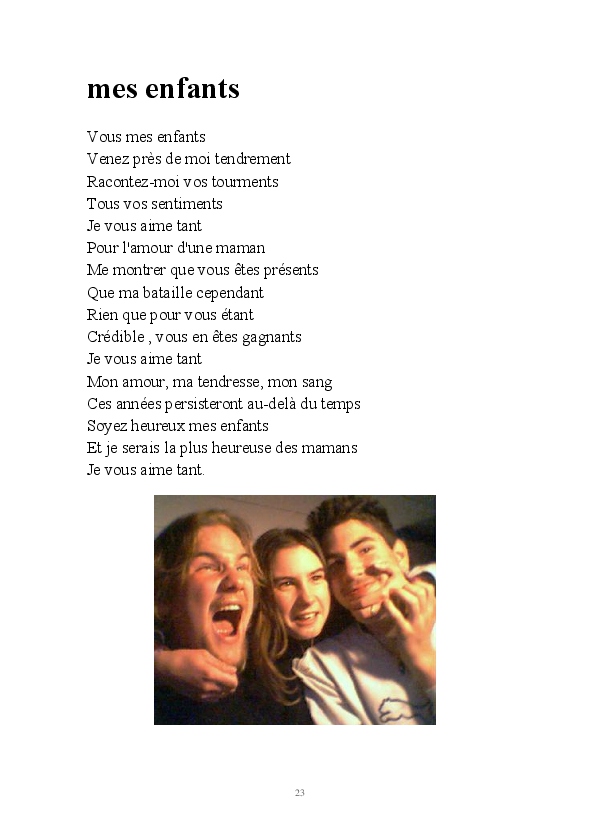 mes enfants

Vous mes enfants
Venez près de moi tendrement
Racontez-moi vos tourments
Tous vos sentiments
Je vous aime tant
Pour l'amour d'une maman
Me montrer que vous êtes présents
Que ma bataille cependant
Rien que pour vous étant
Crédible , vous en êtes gagnants
Je vous aime tant
Mon amour, ma tendresse, mon sang
Ces années persisteront au-delà du temps
Soyez heureux mes enfants
Et je serais la plus heureuse des mamans
Je vous aime tant.

23